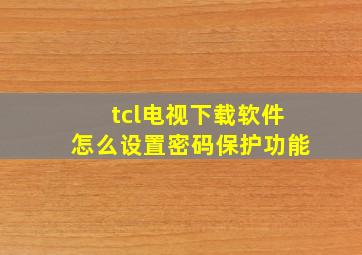 tcl电视下载软件
怎么设置密码保护功能